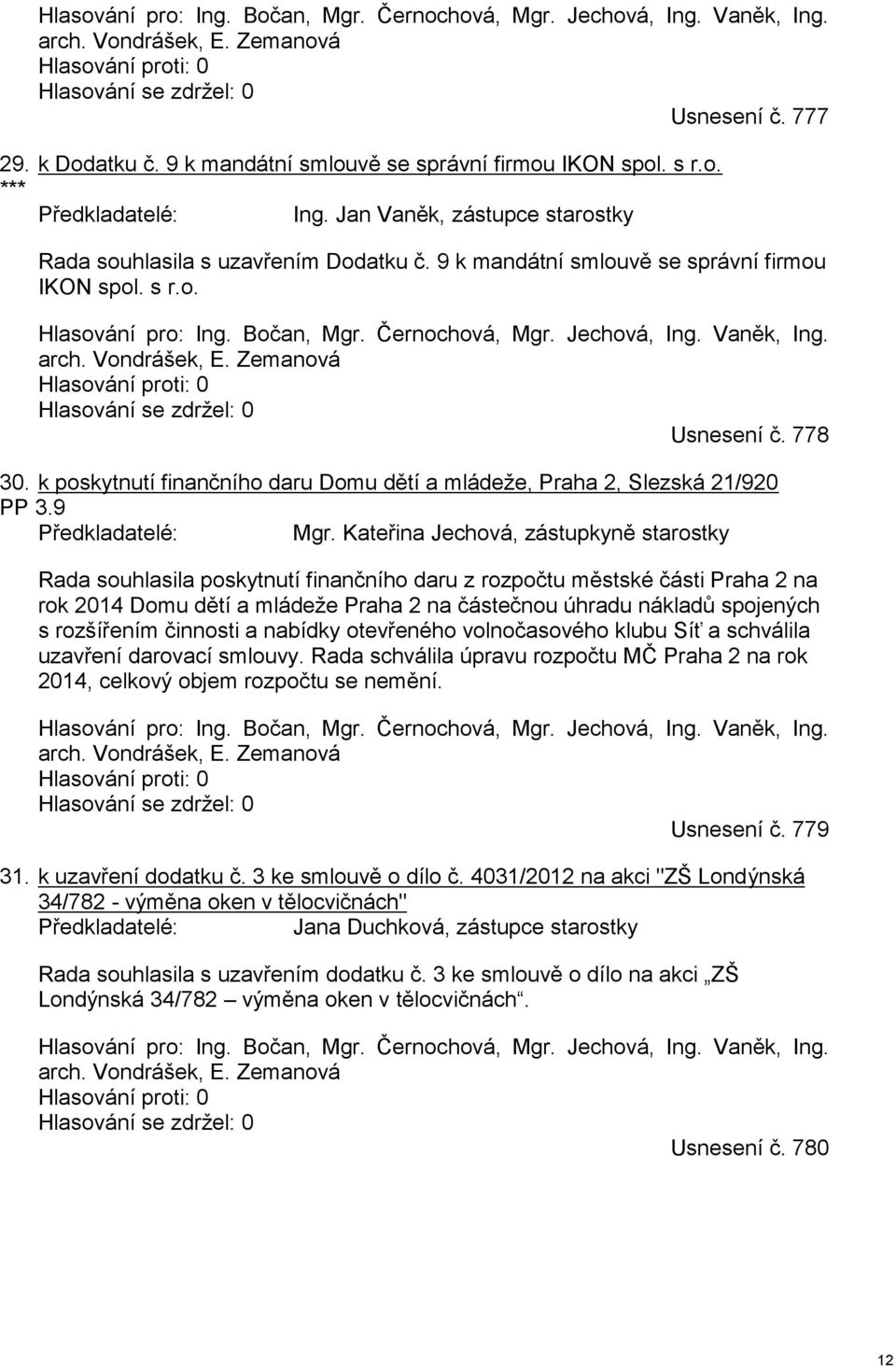 Hlasování pro: Ing. Bočan, Mgr. Černochová, Mgr. Jechová, Ing. Vaněk, Ing. arch. Vondrášek, E. Zemanová
Hlasování proti: 0
Hlasování se zdržel: 0

Usnesení č. 777

29. k Dodatku č. 9 k mandátní smlouvě se správní firmou IKON spol. s r.o.
***
Předkladatelé: Ing. Jan Vaněk, zástupce starostky

Rada souhlasila s uzavřením Dodatku č. 9 k mandátní smlouvě se správní firmou IKON spol. s r.o.

Hlasování pro: Ing. Bočan, Mgr. Černochová, Mgr. Jechová, Ing. Vaněk, Ing. arch. Vondrášek, E. Zemanová
Hlasování proti: 0
Hlasování se zdržel: 0

Usnesení č. 778

30. k poskytnutí finančního daru Domu dětí a mládeže, Praha 2, Slezská 21/920
PP 3.9
Předkladatelé: Mgr. Kateřina Jechová, zástupkyně starostky

Rada souhlasila poskytnutí finančního daru z rozpočtu městské části Praha 2 na rok 2014 Domu dětí a mládeže Praha 2 na částečnou úhradu nákladů spojených s rozšířením činnosti a nabídky otevřeného volnočasového klubu Síť a schválila uzavření darovací smlouvy. Rada schválila úpravu rozpočtu MČ Praha 2 na rok 2014, celkový objem rozpočtu se nemění.

Hlasování pro: Ing. Bočan, Mgr. Černochová, Mgr. Jechová, Ing. Vaněk, Ing. arch. Vondrášek, E. Zemanová
Hlasování proti: 0
Hlasování se zdržel: 0

Usnesení č. 779

31. k uzavření dodatku č. 3 ke smlouvě o dílo č. 4031/2012 na akci "ZŠ Londýnská 34/782 - výměna oken v tělocvičnách"
Předkladatelé: Jana Duchková, zástupce starostky

Rada souhlasila s uzavřením dodatku č. 3 ke smlouvě o dílo na akci „ZŠ Londýnská 34/782 – výměna oken v tělocvičnách“.

Hlasování pro: Ing. Bočan, Mgr. Černochová, Mgr. Jechová, Ing. Vaněk, Ing. arch. Vondrášek, E. Zemanová
Hlasování proti: 0
Hlasování se zdržel: 0

Usnesení č. 780

12